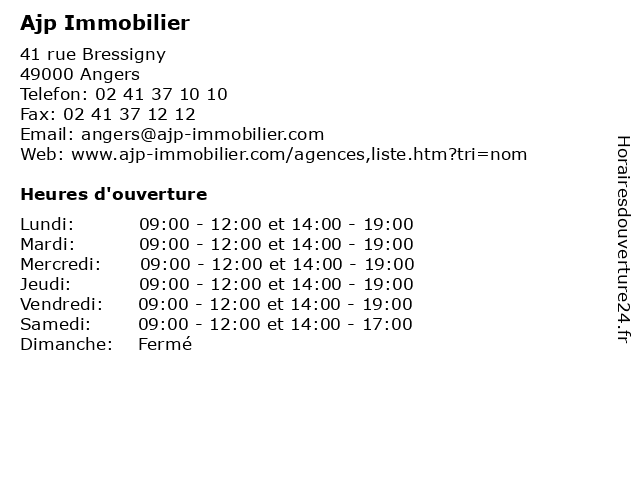 Ajp Immobilier

41 rue Bressigny
49000 Angers
Telefon: 02 41 37 10 10
Fax: 02 41 37 12 12
Email: angers@ajp-immobilier.com
Web: www.ajp-immobilier.com/agences,liste.htm?tri=nom

Heures d'ouverture

| | |
|---|---|
| Lundi: | 09:00 - 12:00 et 14:00 - 19:00 |
| Mardi: | 09:00 - 12:00 et 14:00 - 19:00 |
| Mercredi: | 09:00 - 12:00 et 14:00 - 19:00 |
| Jeudi: | 09:00 - 12:00 et 14:00 - 19:00 |
| Vendredi: | 09:00 - 12:00 et 14:00 - 19:00 |
| Samedi: | 09:00 - 12:00 et 14:00 - 17:00 |
| Dimanche: | Fermé |

Horairesdouverture24.fr